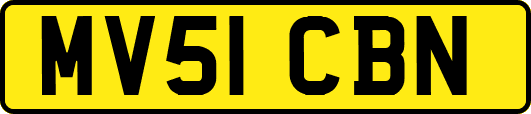 MV51 CBN